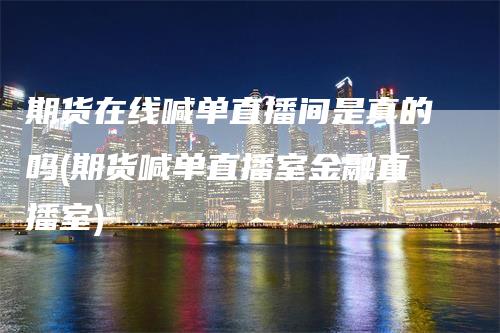 期货在线喊单直播间是真的吗(期货喊单直播室金融直播室)